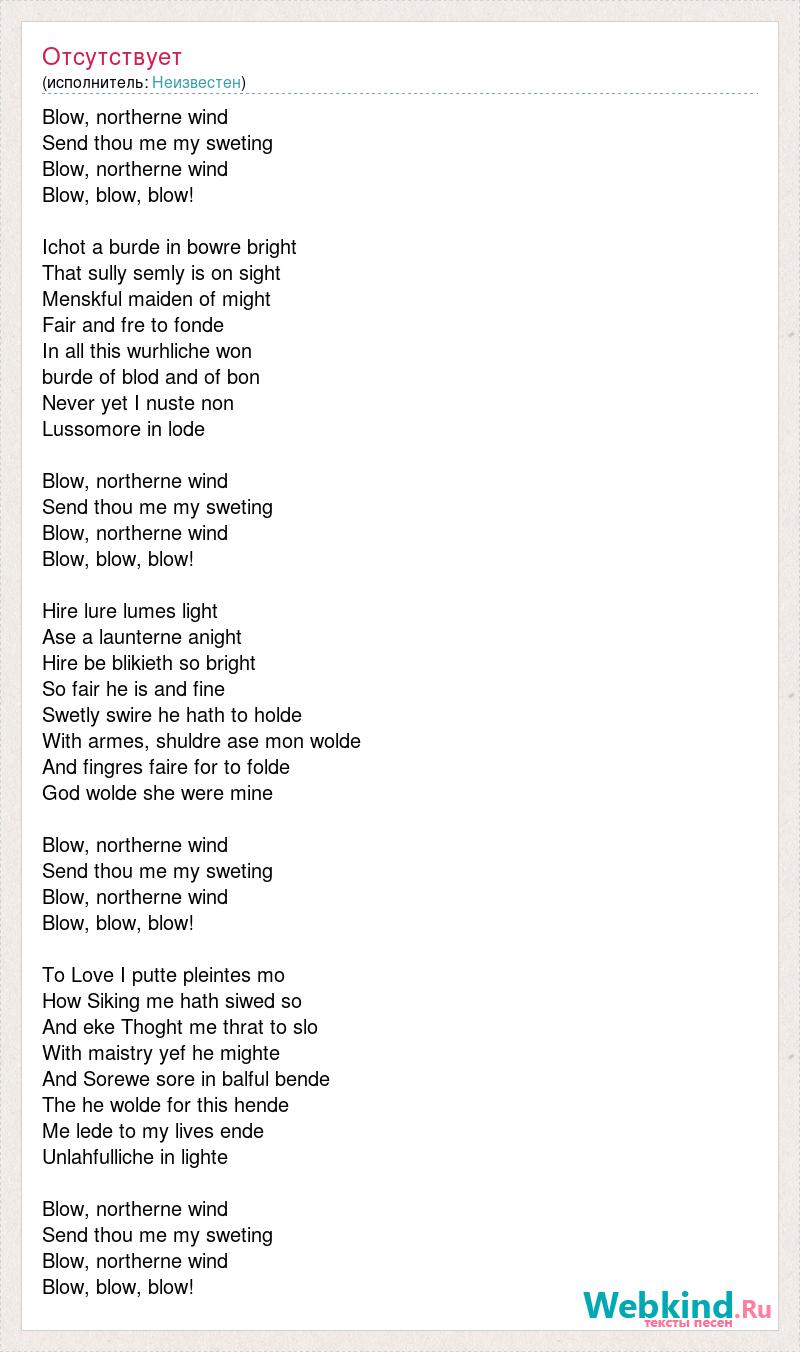 Отсутствует
(исполнитель: Неизвестен)

Blow, northerne wind
Send thou me my sweting
Blow, northerne wind
Blow, blow, blow!

Ichot a burde in bowre bright
That sully semly is on sight
Menskful maiden of might
Fair and fre to fonde
In all this wurhliche won
burde of blod and of bon
Never yet I nuste non
Lussomore in lode

Blow, northerne wind
Send thou me my sweting
Blow, northerne wind
Blow, blow, blow!

Hire lure lumes light
Ase a launterne anight
Hire be blikieth so bright
So fair he is and fine
Swetly swire he hath to holde
With armes, shuldre ase mon wolde
And fingres faire for to folde
God wolde she were mine

Blow, northerne wind
Send thou me my sweting
Blow, northerne wind
Blow, blow, blow!

To Love I putte pleintes mo
How Siking me hath siwed so
And eke Thoght me thrat to slo
With maistry yef he mighte
And Sorewe sore in balful bende
The he wolde for this hende
Me lede to my lives ende
Unlahfulliche in lighte

Blow, northerne wind
Send thou me my sweting
Blow, northerne wind
Blow, blow, blow!

Webkind.Ru
тексты песен